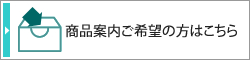 商品案内ご希望の方はこちら